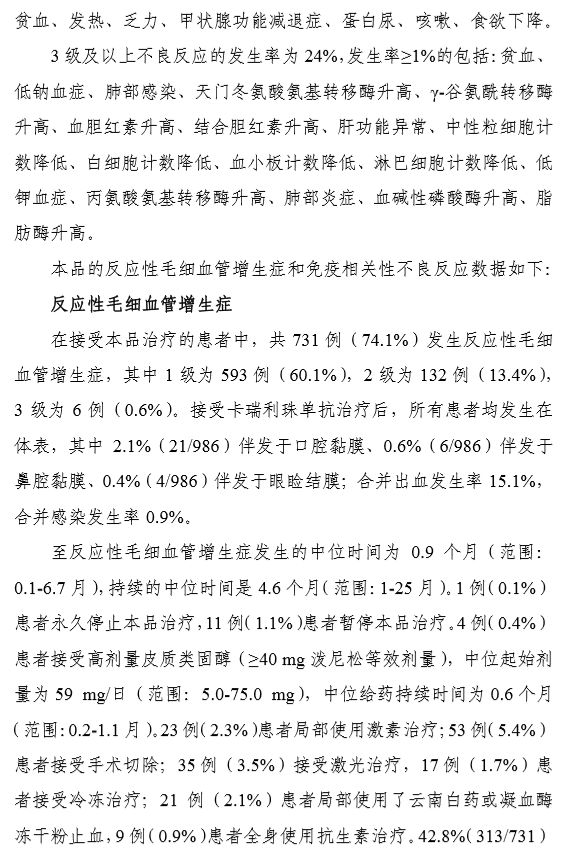 贫血、发热、乏力、甲状腺功能减退症、蛋白尿、咳嗽、食欲下降。

3 级及以上不良反应的发生率为 24%，发生率≥1%的包括：贫血、低钠血症、肺部感染、天门冬氨酸氨基转移酶升高、γ-谷氨酰转移酶升高、血胆红素升高、结合胆红素升高、肝功能异常、中性粒细胞计数降低、白细胞计数降低、血小板计数降低、淋巴细胞计数降低、低钾血症、丙氨酸氨基转移酶升高、肺部炎症、血碱性磷酸酶升高、脂肪酶升高。

本品的反应性毛细血管增生症和免疫相关性不良反应数据如下：

反应性毛细血管增生症

在接受本品治疗的患者中，共 731 例（74.1%）发生反应性毛细血管增生症，其中 1 级为 593 例（60.1%），2 级为 132 例（13.4%），3 级为 6 例（0.6%）。接受卡瑞利珠单抗治疗后，所有患者均发生在体表，其中 2.1%（21/986）伴发于口腔黏膜、0.6%（6/986）伴发于鼻腔黏膜、0.4%（4/986）伴发于眼睑结膜；合并出血发生率 15.1%，合并感染发生率 0.9%。

至反应性毛细血管增生症发生的中位时间为 0.9 个月（范围：0.1-6.7 月），持续的中位时间是 4.6 个月（范围：1-25 月）。1 例（0.1%）患者永久停止本品治疗，11 例（1.1%）患者暂停本品治疗。4 例（0.4%）患者接受高剂量皮质类固醇（≥40 mg 泼尼松等效剂量），中位起始剂量为 59 mg/日（范围：5.0-75.0 mg），中位给药持续时间为 0.6 个月（范围：0.2-1.1 月）。23 例（2.3%）患者局部使用激素治疗；53 例（5.4%）患者接受手术切除；35 例（3.5%）接受激光治疗，17 例（1.7%）患者接受冷冻治疗；21 例（2.1%）患者局部使用了云南白药或凝血酶冻干粉止血，9 例（0.9%）患者全身使用抗生素治疗。42.8%（313/731）